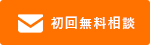 初回無料相談